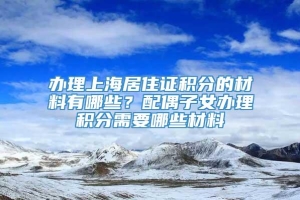 办理上海居住证积分的材料有哪些？配偶子女办理积分需要哪些材料